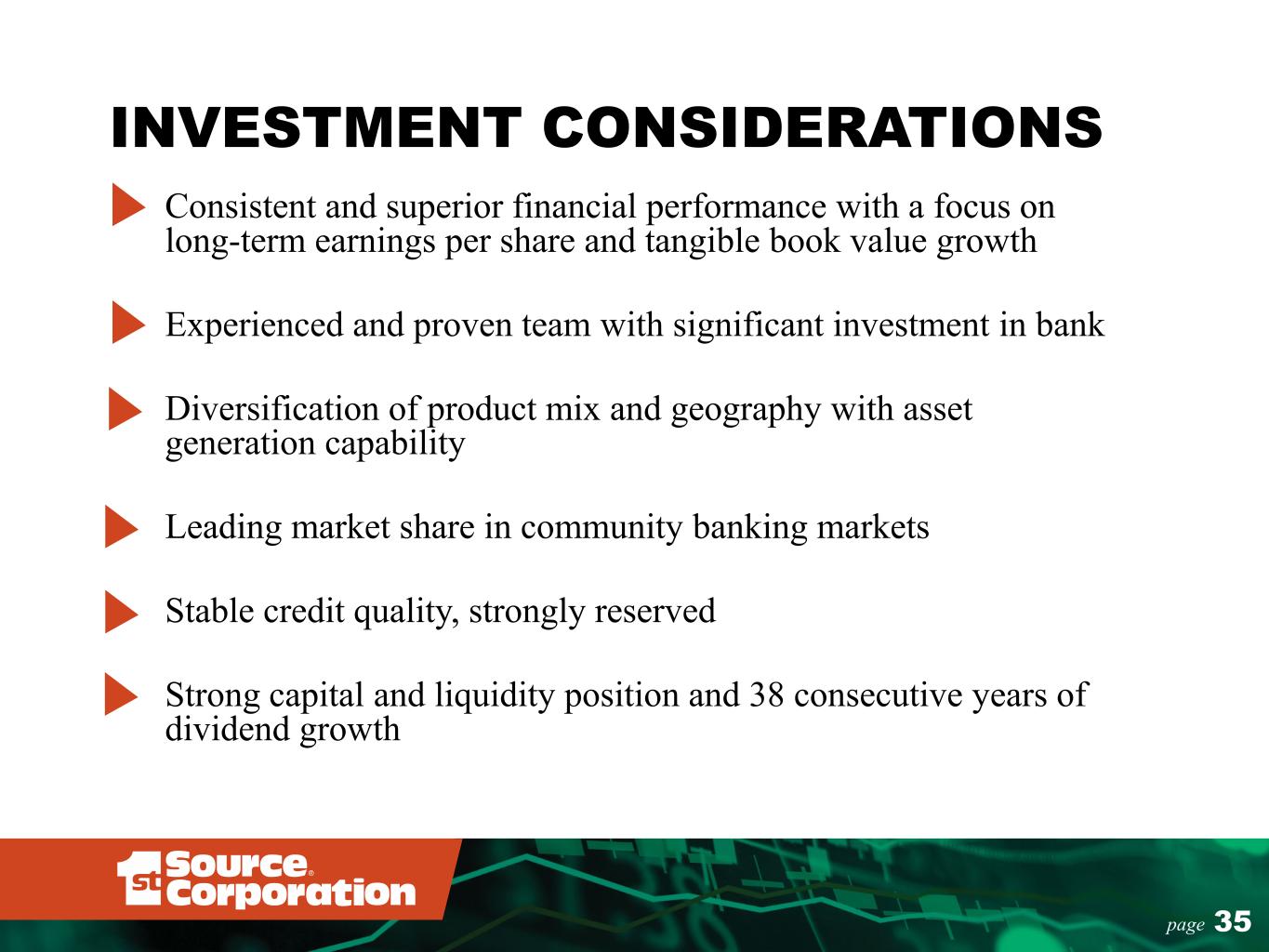 INVESTMENT CONSIDERATIONS

Consistent and superior financial performance with a focus on long-term earnings per share and tangible book value growth

Experienced and proven team with significant investment in bank

Diversification of product mix and geography with asset generation capability

Leading market share in community banking markets

Stable credit quality, strongly reserved

Strong capital and liquidity position and 38 consecutive years of dividend growth

1st Source® Corporation

page 35